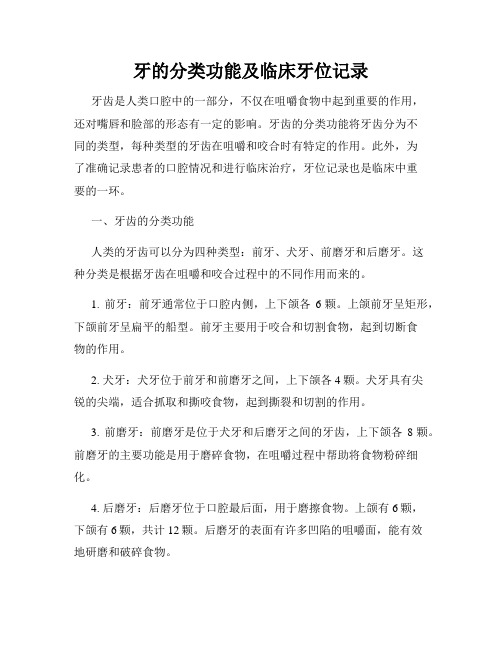 牙的分类功能及临床牙位记录

牙齿是人类口腔中的一部分，不仅在咀嚼食物中起到重要的作用，还对嘴唇和脸部的形态有一定的影响。牙齿的分类功能将牙齿分为不同的类型，每种类型的牙齿在咀嚼和咬合时有特定的作用。此外，为了准确记录患者的口腔情况和进行临床治疗，牙位记录也是临床中重要的一环。

一、牙齿的分类功能

人类的牙齿可以分为四种类型：前牙、犬牙、前磨牙和后磨牙。这种分类是根据牙齿在咀嚼和咬合过程中的不同作用而来的。

1. 前牙：前牙通常位于口腔内侧，上下颌各 6 颗。上颌前牙呈矩形，下颌前牙呈扁平的船型。前牙主要用于咬合和切割食物，起到切断食物的作用。

2. 犬牙：犬牙位于前牙和前磨牙之间，上下颌各 4 颗。犬牙具有尖锐的尖端，适合抓取和撕咬食物，起到撕裂和切割的作用。

3. 前磨牙：前磨牙是位于犬牙和后磨牙之间的牙齿，上下颌各 8 颗。前磨牙的主要功能是用于磨碎食物，在咀嚼过程中帮助将食物粉碎细化。

4. 后磨牙：后磨牙位于口腔最后面，用于磨擦食物。上颌有 6 颗，下颌有 6 颗，共计 12 颗。后磨牙的表面有许多凹陷的咀嚼面，能有效地研磨和破碎食物。